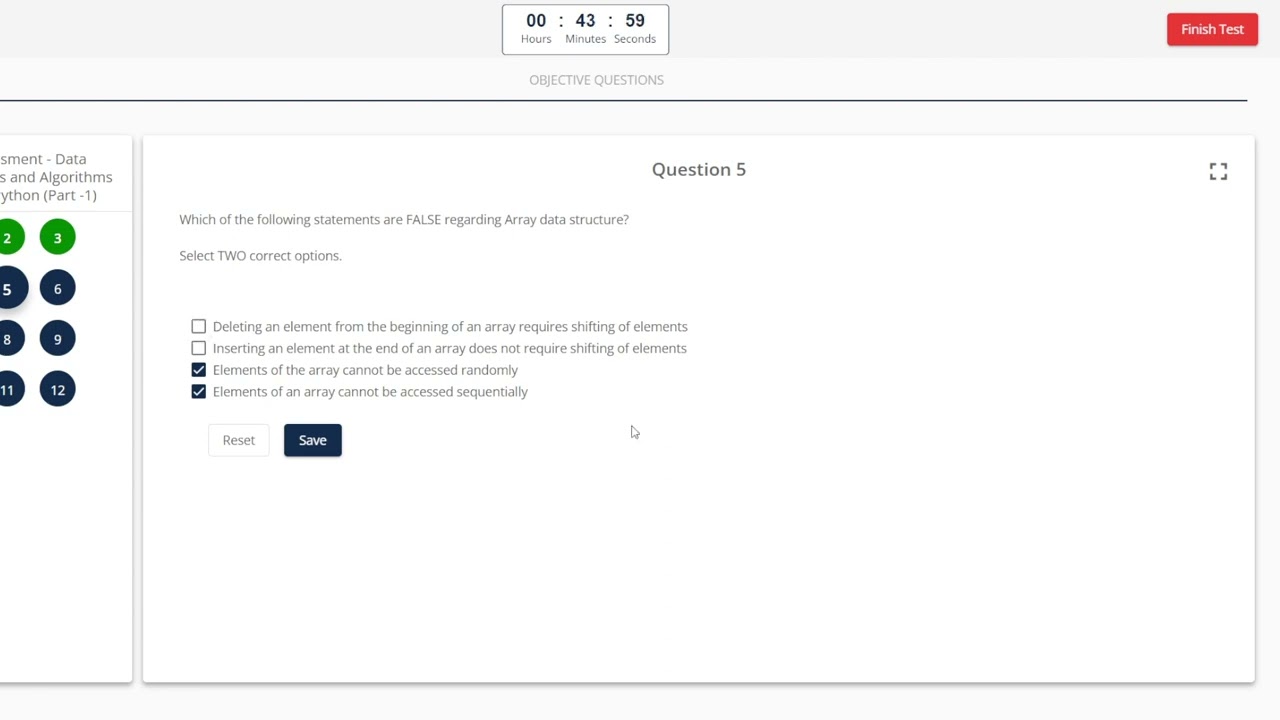 00 : 43 : 59
Hours Minutes Seconds

Finish Test

OBJECTIVE QUESTIONS

sment - Data
s and Algorithms
ython (Part -1)

2 3
5 6
8 9
11 12

Question 5

Which of the following statements are FALSE regarding Array data structure?

Select TWO correct options.

Deleting an element from the beginning of an array requires shifting of elements
Inserting an element at the end of an array does not require shifting of elements
Elements of the array cannot be accessed randomly
Elements of an array cannot be accessed sequentially

Reset
Save